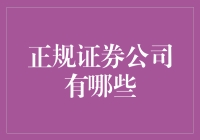 正规证券公司有哪些